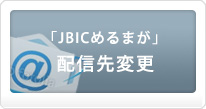 「JBICめるまが」
配信先変更